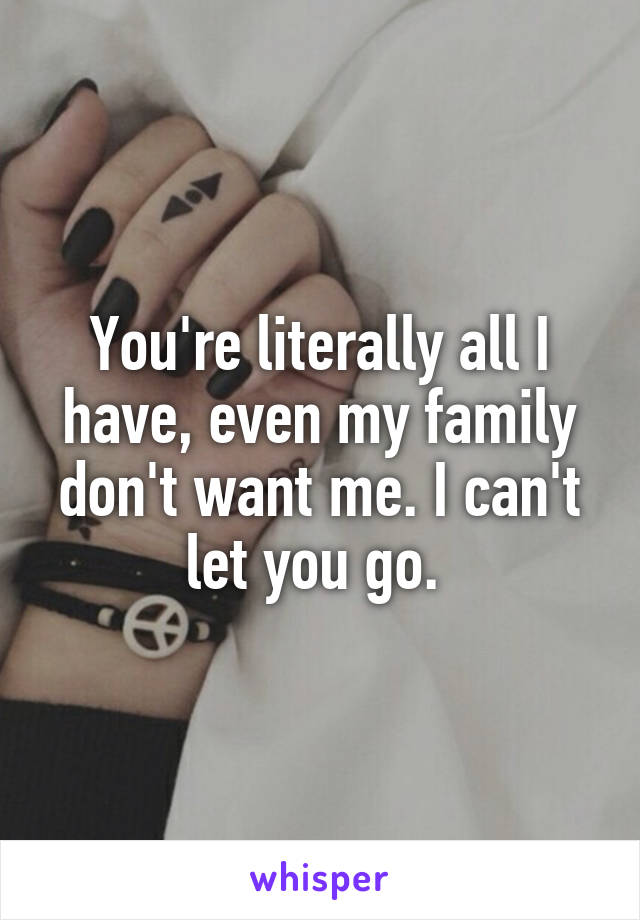 You're literally all I have, even my family don't want me. I can't let you go.

whisper